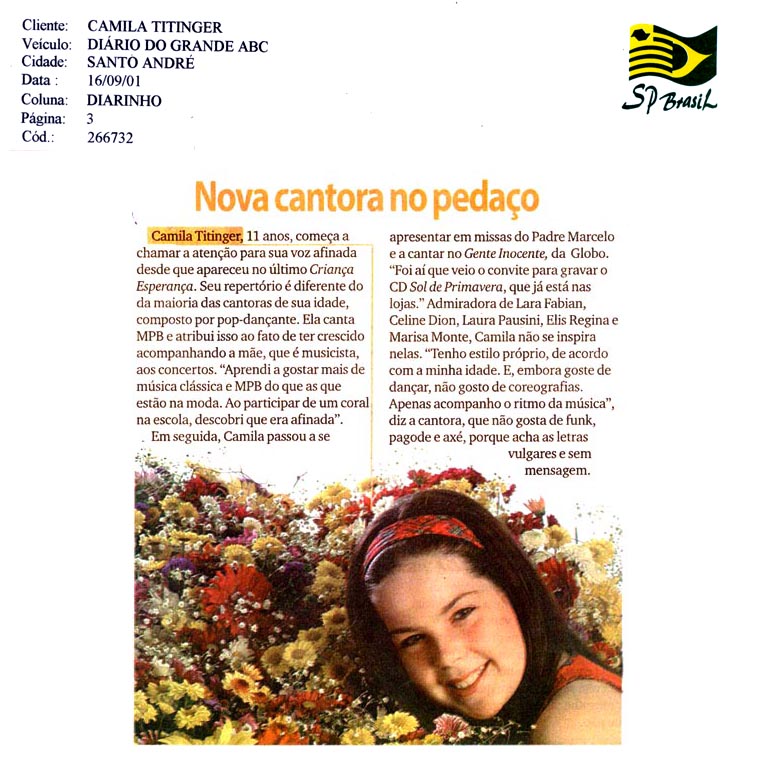 Cliente: CAMILA TITINGER
Veículo: DIÁRIO DO GRANDE ABC
Cidade: SANTO ANDRÉ
Data : 16/09/01
Coluna: DIARINHO
Página: 3
Cód.: 266732

SP Brasil

Nova cantora no pedaço

Camila Titinger, 11 anos, começa a chamar a atenção para sua voz afinada desde que apareceu no último Criança Esperança. Seu repertório é diferente do da maioria das cantoras de sua idade, composto por pop-dançante. Ela canta MPB e atribui isso ao fato de ter crescido acompanhando a mãe, que é musicista, aos concertos. "Aprendi a gostar mais de música clássica e MPB do que as que estão na moda. Ao participar de um coral na escola, descobri que era afinada".

Em seguida, Camila passou a se apresentar em missas do Padre Marcelo e a cantar no Gente Inocente, da Globo. "Foi aí que veio o convite para gravar o CD Sol de Primavera, que já está nas lojas." Admiradora de Lara Fabian, Celine Dion, Laura Pausini, Elis Regina e Marisa Monte, Camila não se inspira nelas. "Tenho estilo próprio, de acordo com a minha idade. E, embora goste de dançar, não gosto de coreografias. Apenas acompanho o ritmo da música", diz a cantora, que não gosta de funk, pagode e axé, porque acha as letras vulgares e sem mensagem.